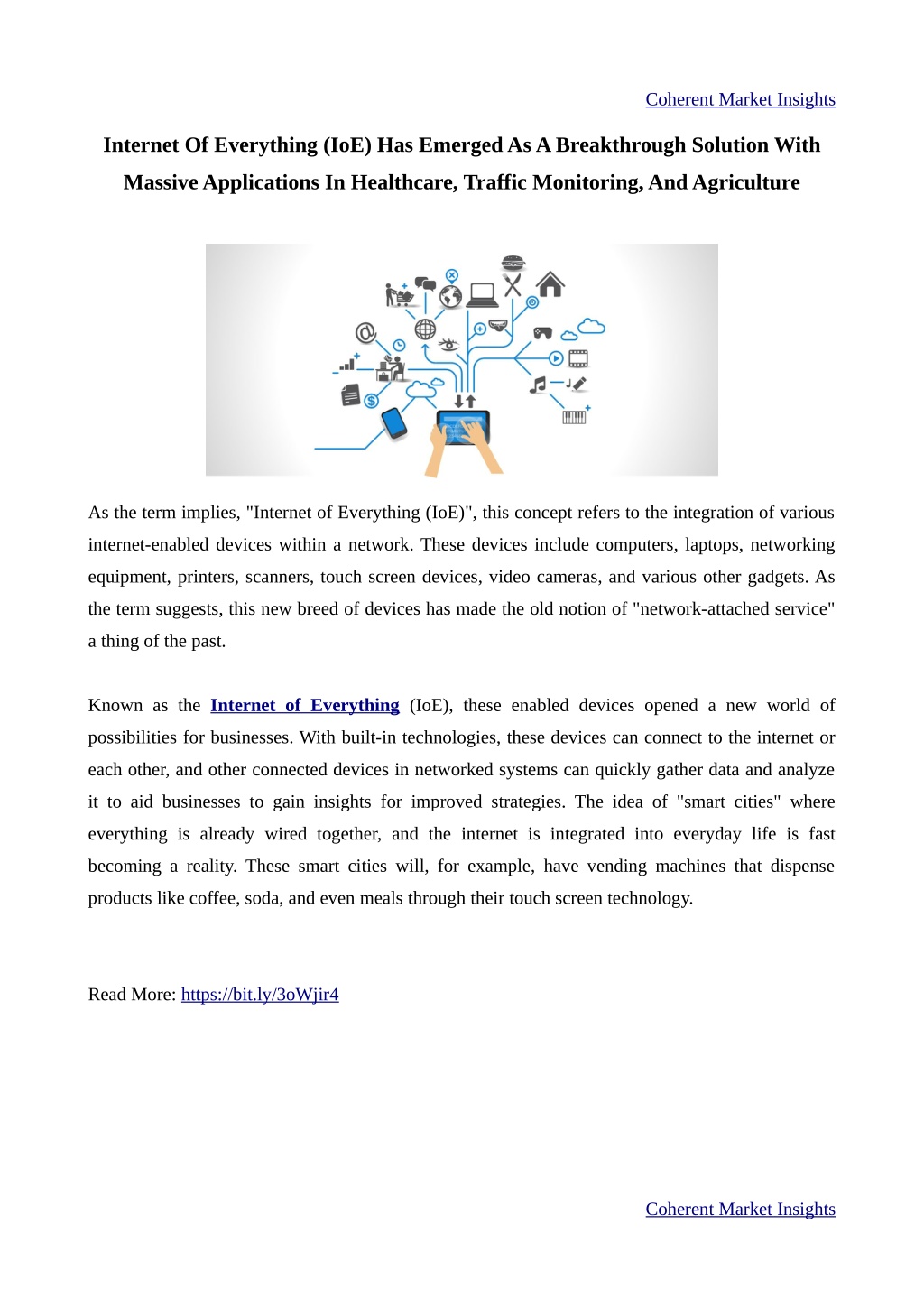 Coherent Market Insights

Internet Of Everything (IoE) Has Emerged As A Breakthrough Solution With Massive Applications In Healthcare, Traffic Monitoring, And Agriculture

As the term implies, "Internet of Everything (IoE)", this concept refers to the integration of various internet-enabled devices within a network. These devices include computers, laptops, networking equipment, printers, scanners, touch screen devices, video cameras, and various other gadgets. As the term suggests, this new breed of devices has made the old notion of "network-attached service" a thing of the past.

Known as the Internet of Everything (IoE), these enabled devices opened a new world of possibilities for businesses. With built-in technologies, these devices can connect to the internet or each other, and other connected devices in networked systems can quickly gather data and analyze it to aid businesses to gain insights for improved strategies. The idea of "smart cities" where everything is already wired together, and the internet is integrated into everyday life is fast becoming a reality. These smart cities will, for example, have vending machines that dispense products like coffee, soda, and even meals through their touch screen technology.

Read More: https://bit.ly/3oWjir4

Coherent Market Insights